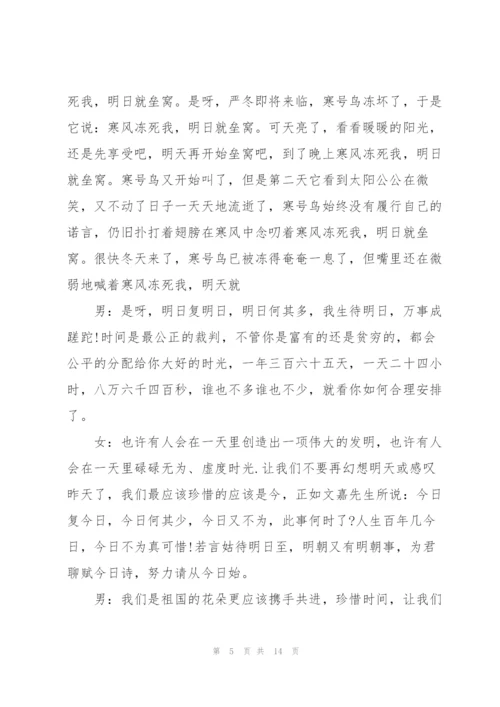 死我，明日就垒窝。是呀，严冬即将来临，寒号鸟冻坏了，于是它说：寒风冻死我，明日就垒窝。可天亮了，看看暖暖的阳光，还是先享受吧，明天再开始垒窝吧，到了晚上寒风冻死我，明日就垒窝。寒号鸟又开始叫了，但是第二天它看到太阳公公在微笑，又不动了日子一天天地流逝了，寒号鸟始终没有履行自己的诺言，仍旧扑打着翅膀在寒风中念叨着寒风冻死我，明日就垒窝。很快冬天来了，寒号鸟已被冻得奄奄一息了，但嘴里还在微弱地喊着寒风冻死我，明天就

男：是呀，明日复明日，明日何其多，我生待明日，万事成蹉跎!时间是最公正的裁判，不管你是富有的还是贫穷的，都会公平的分配给你大好的时光，一年三百六十五天，一天二十四小时，八万六千四百秒，谁也不多谁也不少，就看你如何合理安排了。

女：也许有人会在一天里创造出一项伟大的发明，也许有人会在一天里碌碌无为、虚度时光.让我们不要再幻想明天或感叹昨天了，我们最应该珍惜的应该是今，正如文嘉先生所说：今日复今日，今日何其少，今日又不为，此事何时了?人生百年几今日，今日不为真可惜!若言姑待明日至，明朝又有明朝事，为君聊赋今日诗，努力请从今日始。

男：我们是祖国的花朵更应该携手共进，珍惜时间，让我们

第 5 页 共 14 页